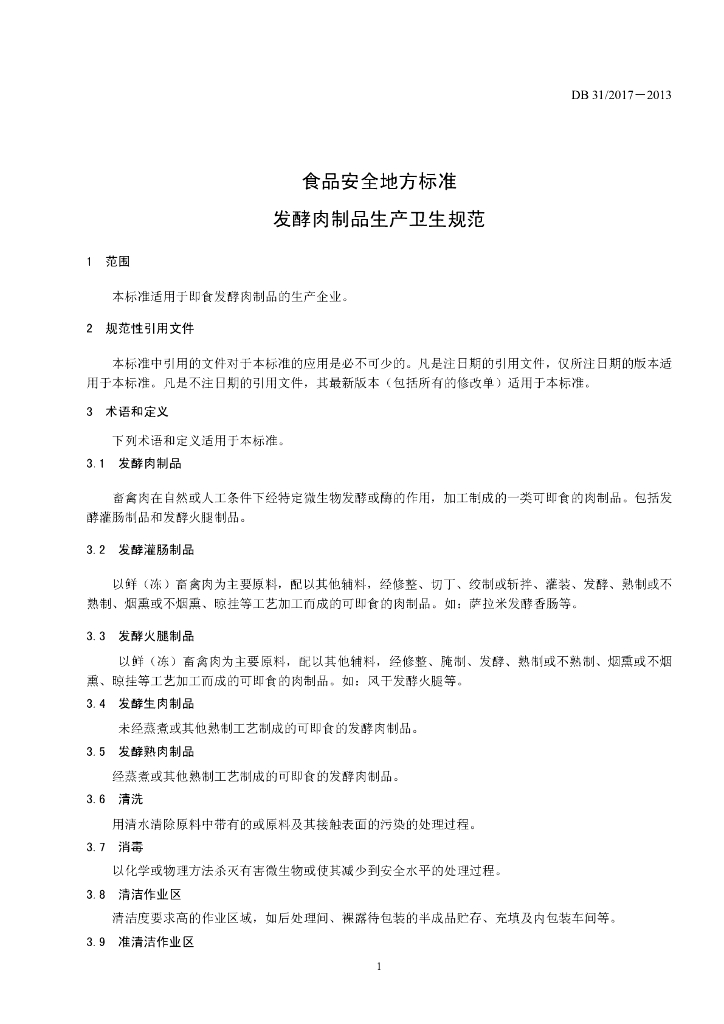 DB 31/2017－2013

食品安全地方标准

发酵肉制品生产卫生规范

1　范围

本标准适用于即食发酵肉制品的生产企业。

2　规范性引用文件

本标准中引用的文件对于本标准的应用是必不可少的。凡是注日期的引用文件，仅所注日期的版本适用于本标准。凡是不注日期的引用文件，其最新版本（包括所有的修改单）适用于本标准。

3　术语和定义

下列术语和定义适用于本标准。

3.1　发酵肉制品

畜禽肉在自然或人工条件下经特定微生物发酵或酶的作用，加工制成的一类可即食的肉制品。包括发酵灌肠制品和发酵火腿制品。

3.2　发酵灌肠制品

以鲜（冻）畜禽肉为主要原料，配以其他辅料，经修整、切丁、绞制或斩拌、灌装、发酵、熟制或不熟制、烟熏或不烟熏、晾挂等工艺加工而成的可即食的肉制品。如：萨拉米发酵香肠等。

3.3　发酵火腿制品

以鲜（冻）畜禽肉为主要原料，配以其他辅料，经修整、腌制、发酵、熟制或不熟制、烟熏或不烟熏、晾挂等工艺加工而成的可即食的肉制品。如：风干发酵火腿等。

3.4　发酵生肉制品

未经蒸煮或其他熟制工艺制成的可即食的发酵肉制品。

3.5　发酵熟肉制品

经蒸煮或其他熟制工艺制成的可即食的发酵肉制品。

3.6　清洗

用清水清除原料中带有的或原料及其接触表面的污染的处理过程。

3.7　消毒

以化学或物理方法杀灭有害微生物或使其减少到安全水平的处理过程。

3.8　清洁作业区

清洁度要求高的作业区域，如后处理间、裸露待包装的半成品贮存、充填及内包装车间等。

3.9　准清洁作业区

1